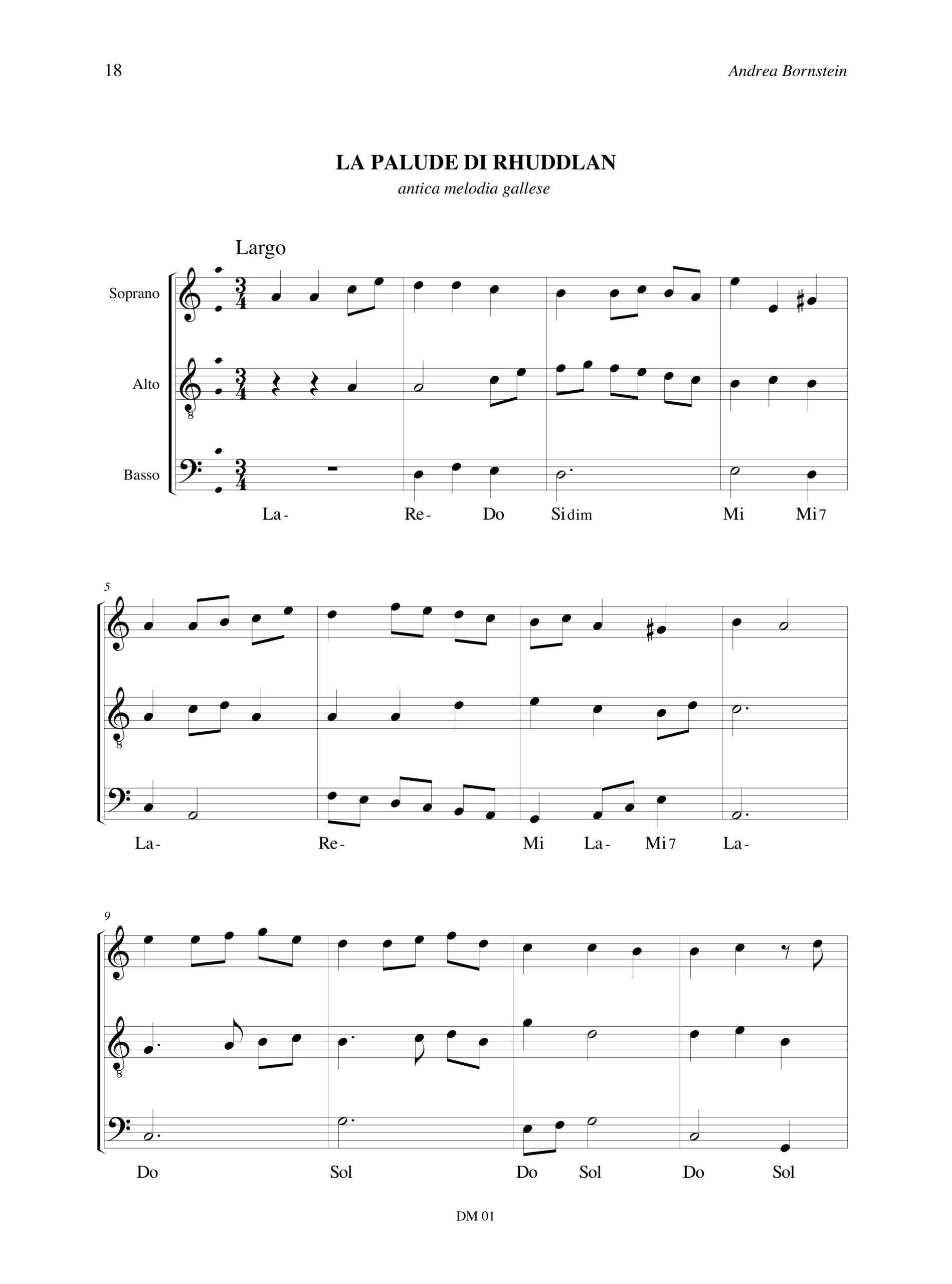 18

Andrea Bornstein

LA PALUDE DI RHUDDLAN

antica melodia gallese

Largo

Soprano

Alto

Basso

La-

Re-

Do

Sidim

Mi

Mi7

5

La-

Re-

Mi

La-

Mi7

La-

9

Do

Sol

Do

Sol

Do

Sol

DM 01